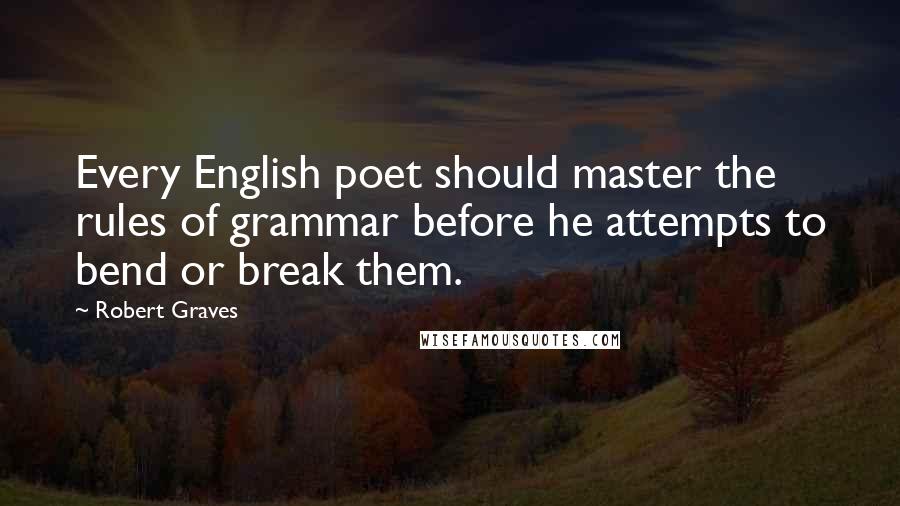 Every English poet should master the rules of grammar before he attempts to bend or break them.

~ Robert Graves

WISEFAMOUSQUOTES.COM